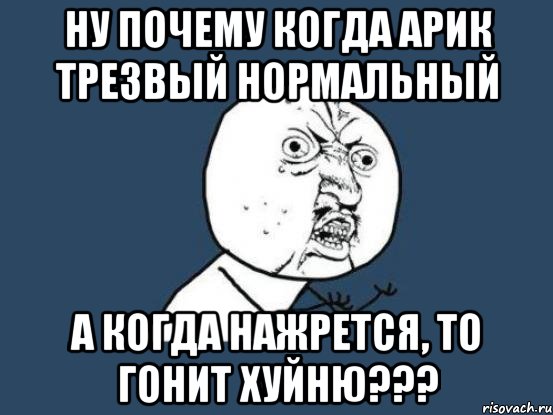 НУ ПОЧЕМУ КОГДА АРИК ТРЕЗВЫЙ НОРМАЛЬНЫЙ

А КОГДА НАЖРЕТСЯ, ТО ГОНИТ ХУЙНЮ???

risovach.ru